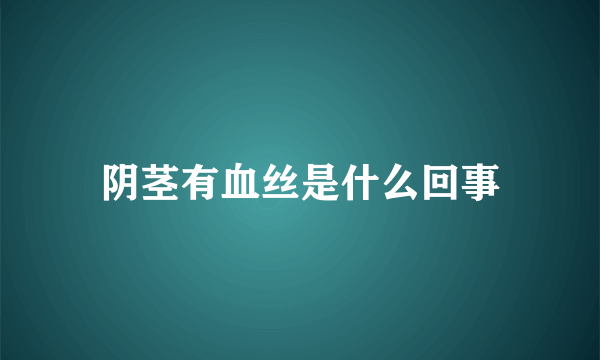 阴茎有血丝是什么回事